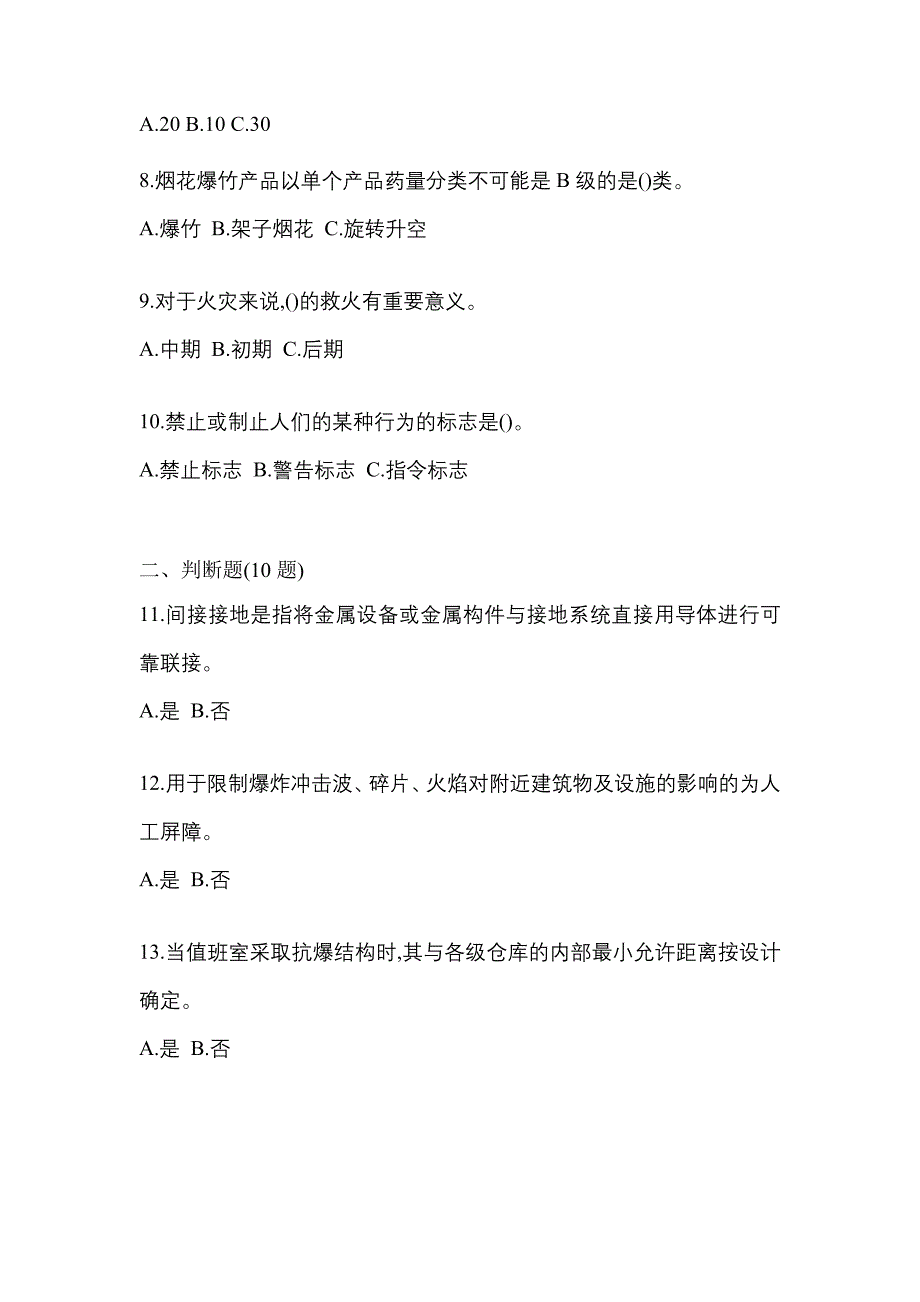 A.20 B.10 C.30

8.烟花爆竹产品以单个产品药量分类不可能是 B 级的是()类。

A.爆竹 B.架子烟花 C.旋转升空

9.对于火灾来说,()的救火有重要意义。

A.中期 B.初期 C.后期

10.禁止或制止人们的某种行为的标志是()。

A.禁止标志 B.警告标志 C.指令标志

二、判断题(10 题)

11.间接接地是指将金属设备或金属构件与接地系统直接用导体进行可靠联接。

A.是 B.否

12.用于限制爆炸冲击波、碎片、火焰对附近建筑物及设施的影响的为人工屏障。

A.是 B.否

13.当值班室采取抗爆结构时,其与各级仓库的内部最小允许距离按设计确定。

A.是 B.否